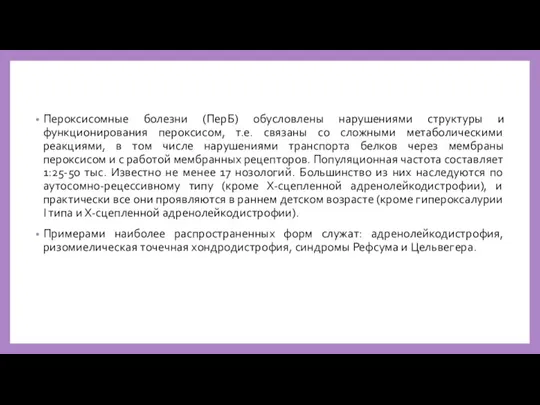 • Пероксисомные болезни (ПерБ) обусловлены нарушениями структуры и функционирования пероксисом, т.е. связаны со сложными метаболическими реакциями, в том числе нарушениями транспорта белков через мембраны пероксисом и с работой мембранных рецепторов. Популяционная частота составляет 1:25-50 тыс. Известно не менее 17 нозологий. Большинство из них наследуются по аутосомно-рецессивному типу (кроме Х-сцепленной адренолейкодистрофии), и практически все они проявляются в раннем детском возрасте (кроме гипероксалурии I типа и Х-сцепленной адренолейкодистрофии).

• Примерами наиболее распространенных форм служат: адренолейкодистрофия, ризомиелическая точечная хондродистрофия, синдромы Рефсума и Цельвегера.